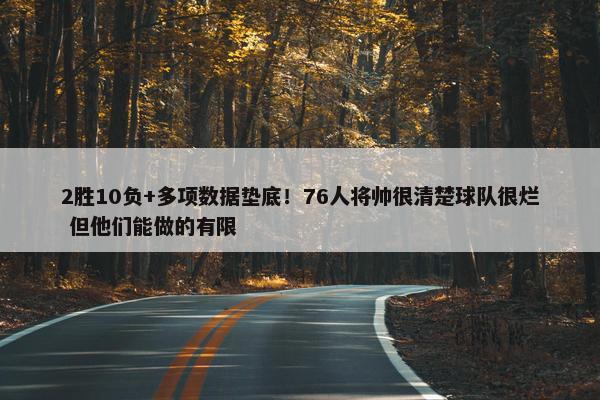 2胜10负+多项数据垫底！76人将帅很清楚球队很烂 但他们能做的有限